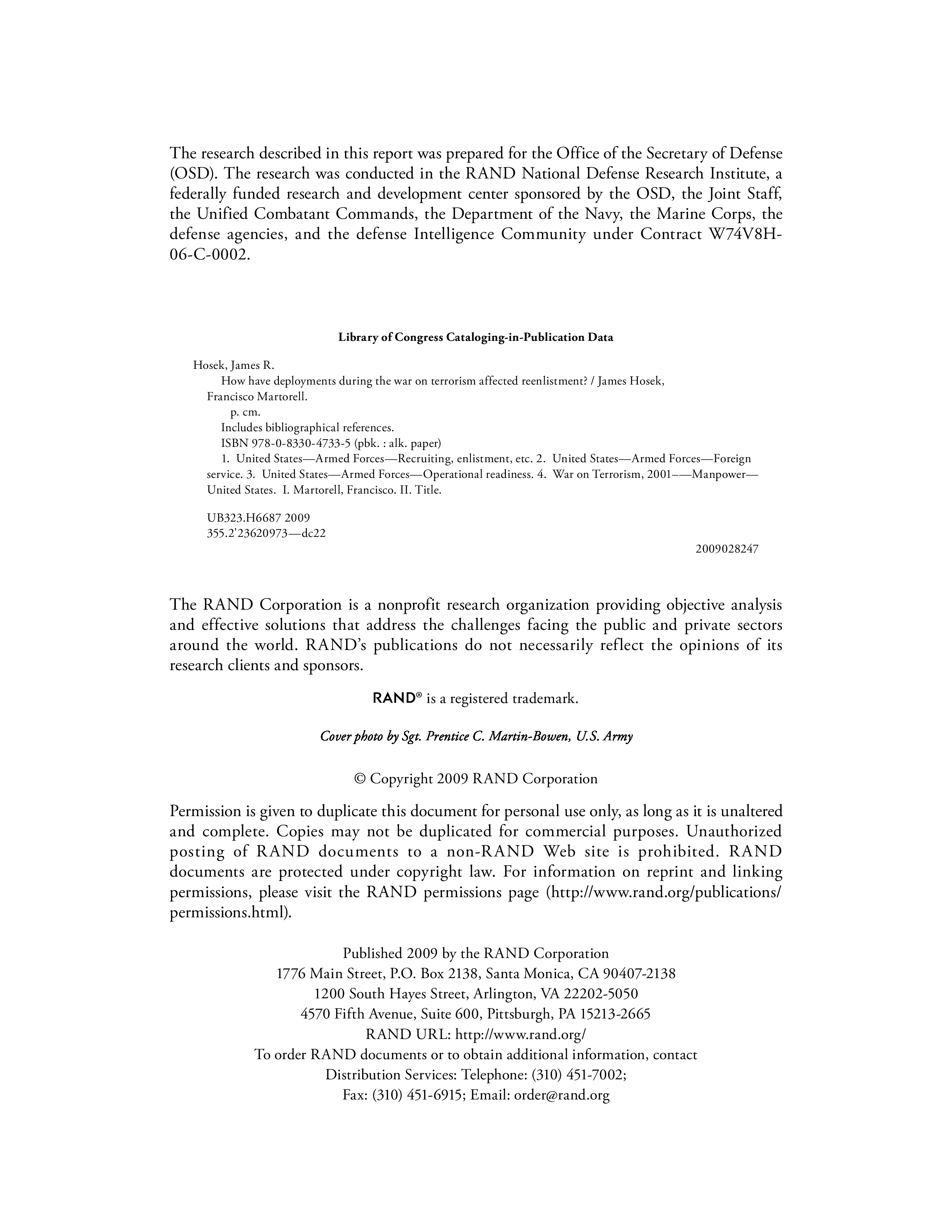 The research described in this report was prepared for the Office of the Secretary of Defense (OSD). The research was conducted in the RAND National Defense Research Institute, a federally funded research and development center sponsored by the OSD, the Joint Staff, the Unified Combatant Commands, the Department of the Navy, the Marine Corps, the defense agencies, and the defense Intelligence Community under Contract W74V8H-06-C-0002.

Library of Congress Cataloging-in-Publication Data

Hosek, James R.
How have deployments during the war on terrorism affected reenlistment? / James Hosek, Francisco Martorell.
p. cm.
Includes bibliographical references.
ISBN 978-0-8330-4733-5 (pbk. : alk. paper)
1. United States—Armed Forces—Recruiting, enlistment, etc. 2. United States—Armed Forces—Foreign service. 3. United States—Armed Forces—Operational readiness. 4. War on Terrorism, 2001-—Manpower—United States. I. Martorell, Francisco. II. Title.

UB323.H6687 2009
355.2'23620973—dc22
2009028247

The RAND Corporation is a nonprofit research organization providing objective analysis and effective solutions that address the challenges facing the public and private sectors around the world. RAND's publications do not necessarily reflect the opinions of its research clients and sponsors.

RAND® is a registered trademark.

Cover photo by Sgt. Prentice C. Martin-Bowen, U.S. Army

© Copyright 2009 RAND Corporation

Permission is given to duplicate this document for personal use only, as long as it is unaltered and complete. Copies may not be duplicated for commercial purposes. Unauthorized posting of RAND documents to a non-RAND Web site is prohibited. RAND documents are protected under copyright law. For information on reprint and linking permissions, please visit the RAND permissions page (http://www.rand.org/publications/permissions.html).

Published 2009 by the RAND Corporation
1776 Main Street, P.O. Box 2138, Santa Monica, CA 90407-2138
1200 South Hayes Street, Arlington, VA 22202-5050
4570 Fifth Avenue, Suite 600, Pittsburgh, PA 15213-2665
RAND URL: http://www.rand.org/
To order RAND documents or to obtain additional information, contact
Distribution Services: Telephone: (310) 451-7002;
Fax: (310) 451-6915; Email: order@rand.org